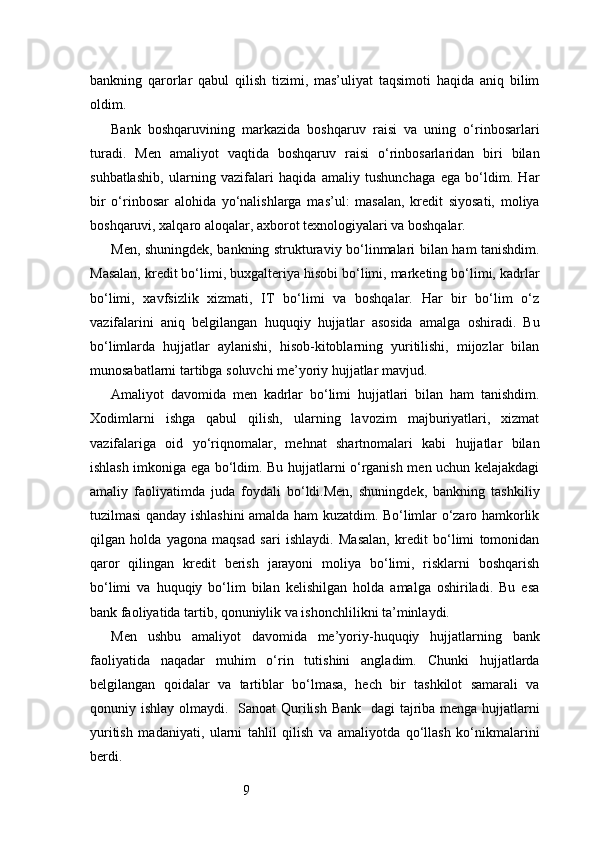 bankning qarorlar qabul qilish tizimi, mas’uliyat taqsimoti haqida aniq bilim oldim.

Bank boshqaruvining markazida boshqaruv raisi va uning o‘rinbosarlari turadi. Men amaliyot vaqtida boshqaruv raisi o‘rinbosarlaridan biri bilan suhbatlashib, ularning vazifalari haqida amaliy tushunchaga ega bo‘ldim. Har bir o‘rinbosar alohida yo‘nalishlarga mas’ul: masalan, kredit siyosati, moliya boshqaruvi, xalqaro aloqalar, axborot texnologiyalari va boshqalar.

Men, shuningdek, bankning strukturaviy bo‘linmalari bilan ham tanishdim. Masalan, kredit bo‘limi, buxgalteriya hisobi bo‘limi, marketing bo‘limi, kadrlar bo‘limi, xavfsizlik xizmati, IT bo‘limi va boshqalar. Har bir bo‘lim o‘z vazifalarini aniq belgilangan huquqiy hujjatlar asosida amalga oshiradi. Bu bo‘limlarda hujjatlar aylanishi, hisob-kitoblarning yuritilishi, mijozlar bilan munosabatlarni tartibga soluvchi me’yoriy hujjatlar mavjud.

Amaliyot davomida men kadrlar bo‘limi hujjatlari bilan ham tanishdim. Xodimlarni ishga qabul qilish, ularning lavozim majburiyatlari, xizmat vazifalariga oid yo‘riqnomalar, mehnat shartnomalari kabi hujjatlar bilan ishlash imkoniga ega bo‘ldim. Bu hujjatlarni o‘rganish men uchun kelajakdagi amaliy faoliyatimda juda foydali bo‘ldi.Men, shuningdek, bankning tashkiliy tuzilmasi qanday ishlashini amalda ham kuzatdim. Bo‘limlar o‘zaro hamkorlik qilgan holda yagona maqsad sari ishlaydi. Masalan, kredit bo‘limi tomonidan qaror qilingan kredit berish jarayoni moliya bo‘limi, risklarni boshqarish bo‘limi va huquqiy bo‘lim bilan kelishilgan holda amalga oshiriladi. Bu esa bank faoliyatida tartib, qonuniylik va ishonchlilikni ta’minlaydi.

Men ushbu amaliyot davomida me’yoriy-huquqiy hujjatlarning bank faoliyatida naqadar muhim o‘rin tutishini angladim. Chunki hujjatlarda belgilangan qoidalar va tartiblar bo‘lmasa, hech bir tashkilot samarali va qonuniy ishlay olmaydi. Sanoat Qurilish Bank dagi tajriba menga hujjatlarni yuritish madaniyati, ularni tahlil qilish va amaliyotda qo‘llash ko‘nikmalarini berdi.

9